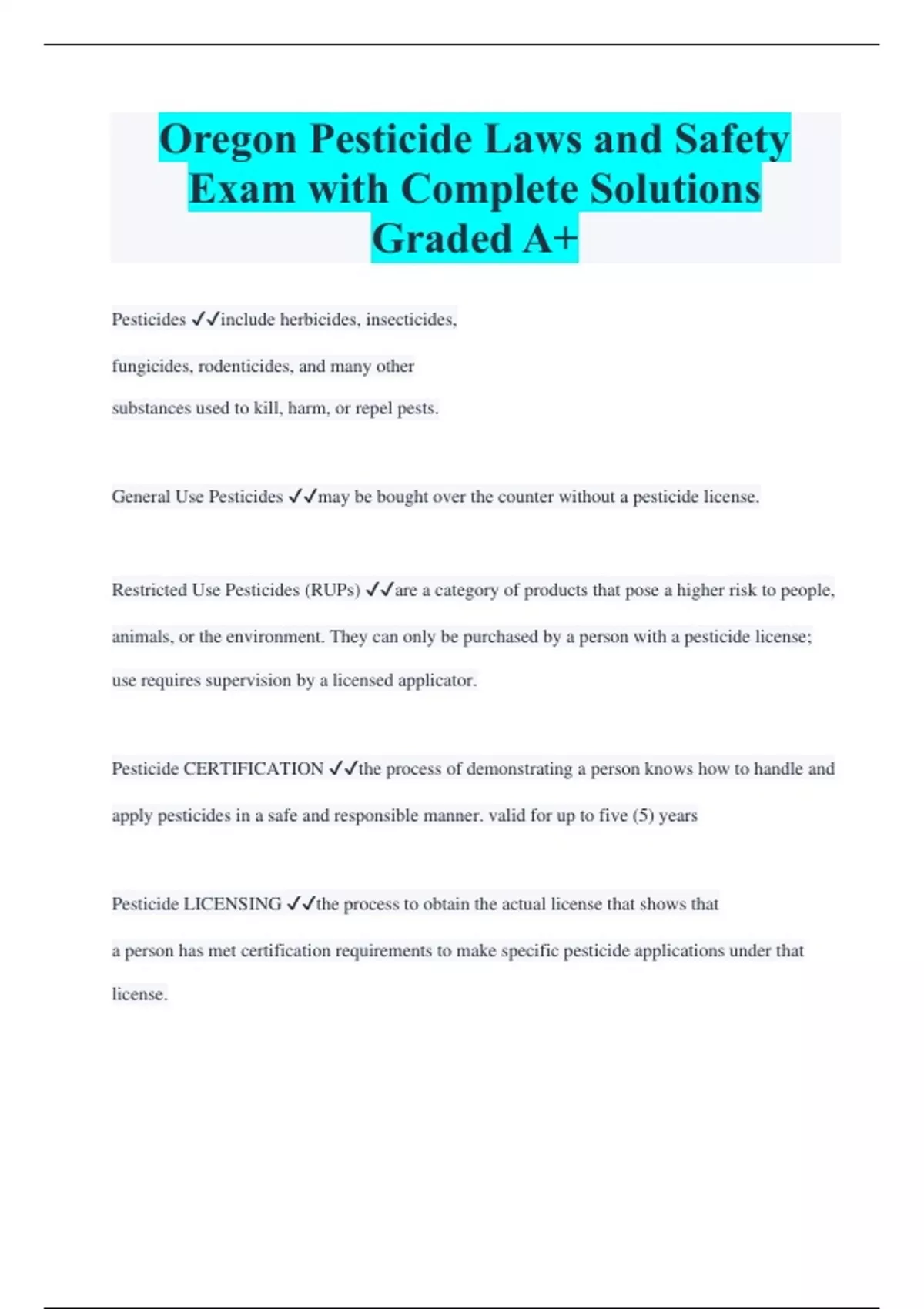 Oregon Pesticide Laws and Safety Exam with Complete Solutions Graded A+

Pesticides ✓✓include herbicides, insecticides, fungicides, rodenticides, and many other substances used to kill, harm, or repel pests.

General Use Pesticides ✓✓may be bought over the counter without a pesticide license.

Restricted Use Pesticides (RUPs) ✓✓are a category of products that pose a higher risk to people, animals, or the environment. They can only be purchased by a person with a pesticide license; use requires supervision by a licensed applicator.

Pesticide CERTIFICATION ✓✓the process of demonstrating a person knows how to handle and apply pesticides in a safe and responsible manner. valid for up to five (5) years

Pesticide LICENSING ✓✓the process to obtain the actual license that shows that a person has met certification requirements to make specific pesticide applications under that license.